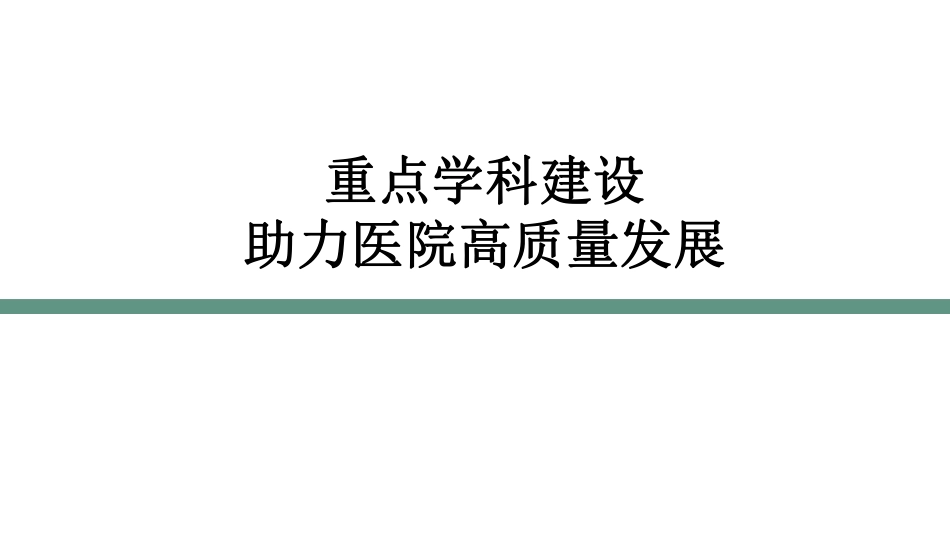 重点学科建设
助力医院高质量发展